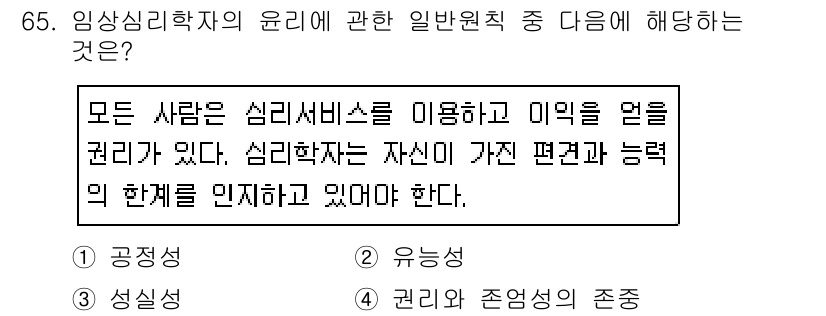 65. 임상심리학자의 윤리에 관한 일반원칙 중 다음에 해당하는 것은?

모든 사람은 심리서비스를 이용하고 이익을 얻을 권리가 있다. 심리학자는 자신이 가진 편견과 능력의 한계를 인지하고 있어야 한다.

① 공정성
② 유능성
③ 성실성
④ 권리와 존엄성의 존중